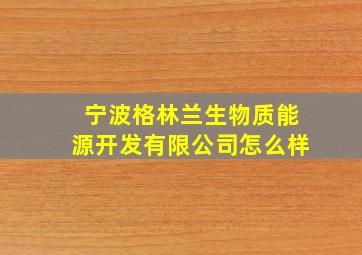 宁波格林兰生物质能源开发有限公司怎么样